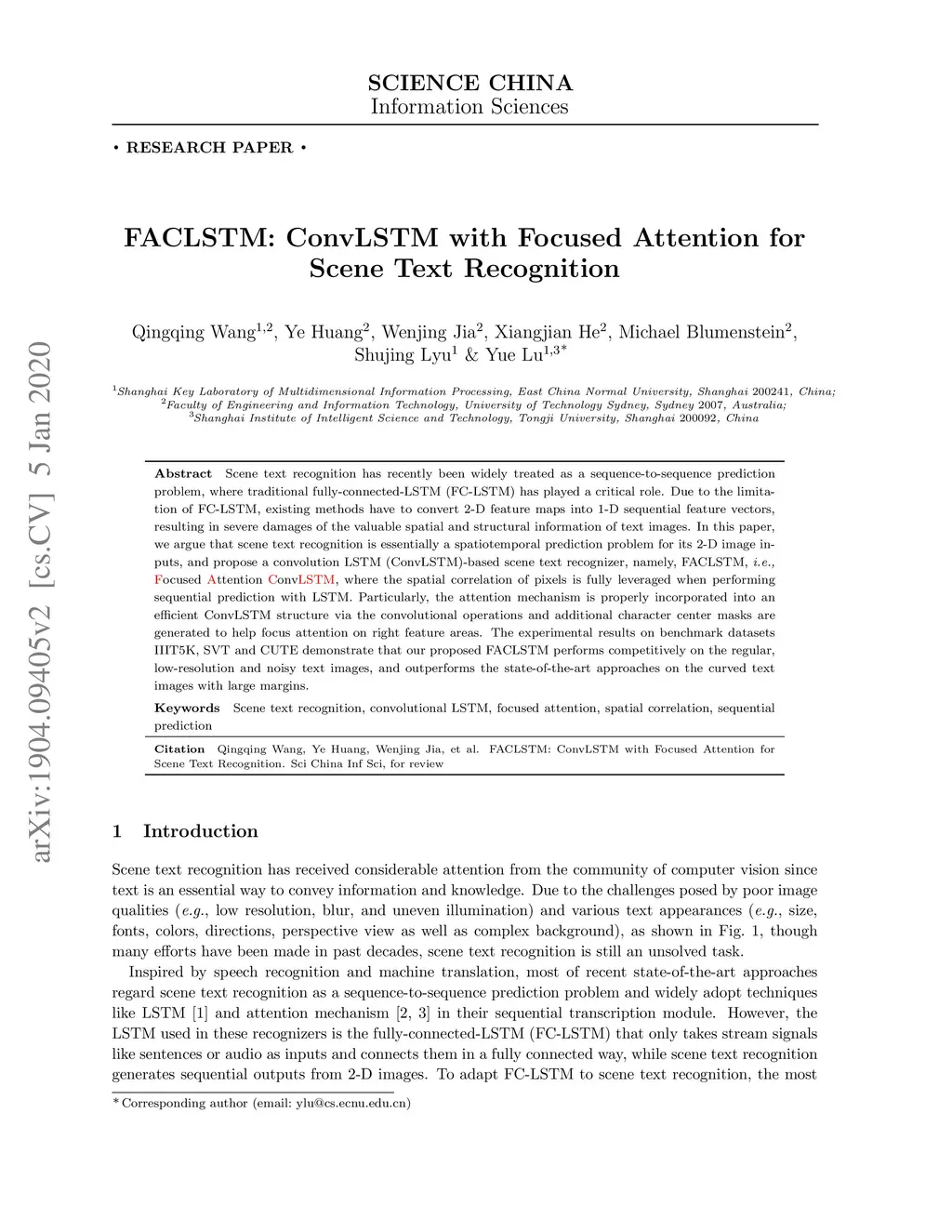 SCIENCE CHINA
Information Sciences

• RESEARCH PAPER •

FACLSTM: ConvLSTM with Focused Attention for Scene Text Recognition

Qingqing Wang$^{1,2}$, Ye Huang$^{2}$, Wenjing Jia$^{2}$, Xiangjian He$^{2}$, Michael Blumenstein$^{2}$, Shujing Lyu$^{1}$ & Yue Lu$^{1,3*}$

$^{1}$Shanghai Key Laboratory of Multidimensional Information Processing, East China Normal University, Shanghai 200241, China;
$^{2}$Faculty of Engineering and Information Technology, University of Technology Sydney, Sydney 2007, Australia;
$^{3}$Shanghai Institute of Intelligent Science and Technology, Tongji University, Shanghai 200092, China

arXiv:1904.09405v2 [cs.CV] 5 Jan 2020

Abstract Scene text recognition has recently been widely treated as a sequence-to-sequence prediction problem, where traditional fully-connected-LSTM (FC-LSTM) has played a critical role. Due to the limitation of FC-LSTM, existing methods have to convert 2-D feature maps into 1-D sequential feature vectors, resulting in severe damages of the valuable spatial and structural information of text images. In this paper, we argue that scene text recognition is essentially a spatiotemporal prediction problem for its 2-D image inputs, and propose a convolution LSTM (ConvLSTM)-based scene text recognizer, namely, FACLSTM, i.e., Focused Attention ConvLSTM, where the spatial correlation of pixels is fully leveraged when performing sequential prediction with LSTM. Particularly, the attention mechanism is properly incorporated into an efficient ConvLSTM structure via the convolutional operations and additional character center masks are generated to help focus attention on right feature areas. The experimental results on benchmark datasets IIIT5K, SVT and CUTE demonstrate that our proposed FACLSTM performs competitively on the regular, low-resolution and noisy text images, and outperforms the state-of-the-art approaches on the curved text images with large margins.

Keywords Scene text recognition, convolutional LSTM, focused attention, spatial correlation, sequential prediction

Citation Qingqing Wang, Ye Huang, Wenjing Jia, et al. FACLSTM: ConvLSTM with Focused Attention for Scene Text Recognition. Sci China Inf Sci, for review

1 Introduction

Scene text recognition has received considerable attention from the community of computer vision since text is an essential way to convey information and knowledge. Due to the challenges posed by poor image qualities (e.g., low resolution, blur, and uneven illumination) and various text appearances (e.g., size, fonts, colors, directions, perspective view as well as complex background), as shown in Fig. 1, though many efforts have been made in past decades, scene text recognition is still an unsolved task.

Inspired by speech recognition and machine translation, most of recent state-of-the-art approaches regard scene text recognition as a sequence-to-sequence prediction problem and widely adopt techniques like LSTM [1] and attention mechanism [2, 3] in their sequential transcription module. However, the LSTM used in these recognizers is the fully-connected-LSTM (FC-LSTM) that only takes stream signals like sentences or audio as inputs and connects them in a fully connected way, while scene text recognition generates sequential outputs from 2-D images. To adapt FC-LSTM to scene text recognition, the most

* Corresponding author (email: ylu@cs.ecnu.edu.cn)